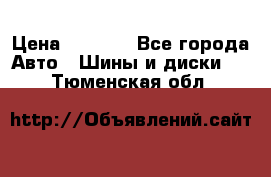 Цена Все города
Авто Шины и диски
Тюменская обл

http://Объявлений.сайт